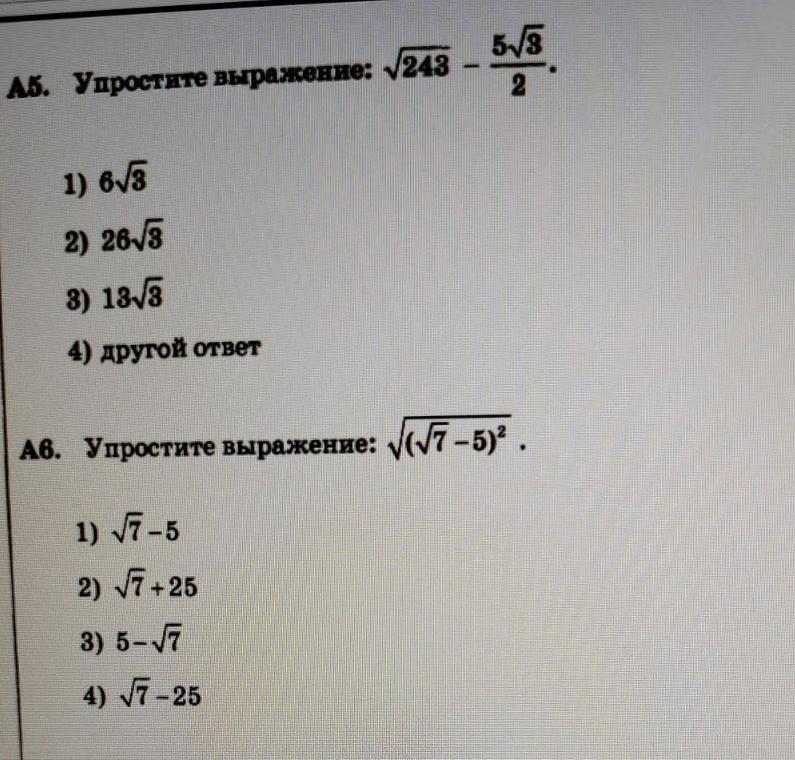 А5. Упростите выражение: $\sqrt{243} - \frac{5\sqrt{3}}{2}$.

1) $6\sqrt{3}$

2) $26\sqrt{3}$

3) $13\sqrt{3}$

4) другой ответ

А6. Упростите выражение: $\sqrt{(\sqrt{7}-5)^2}$ .

1) $\sqrt{7}-5$

2) $\sqrt{7}+25$

3) $5-\sqrt{7}$

4) $\sqrt{7}-25$